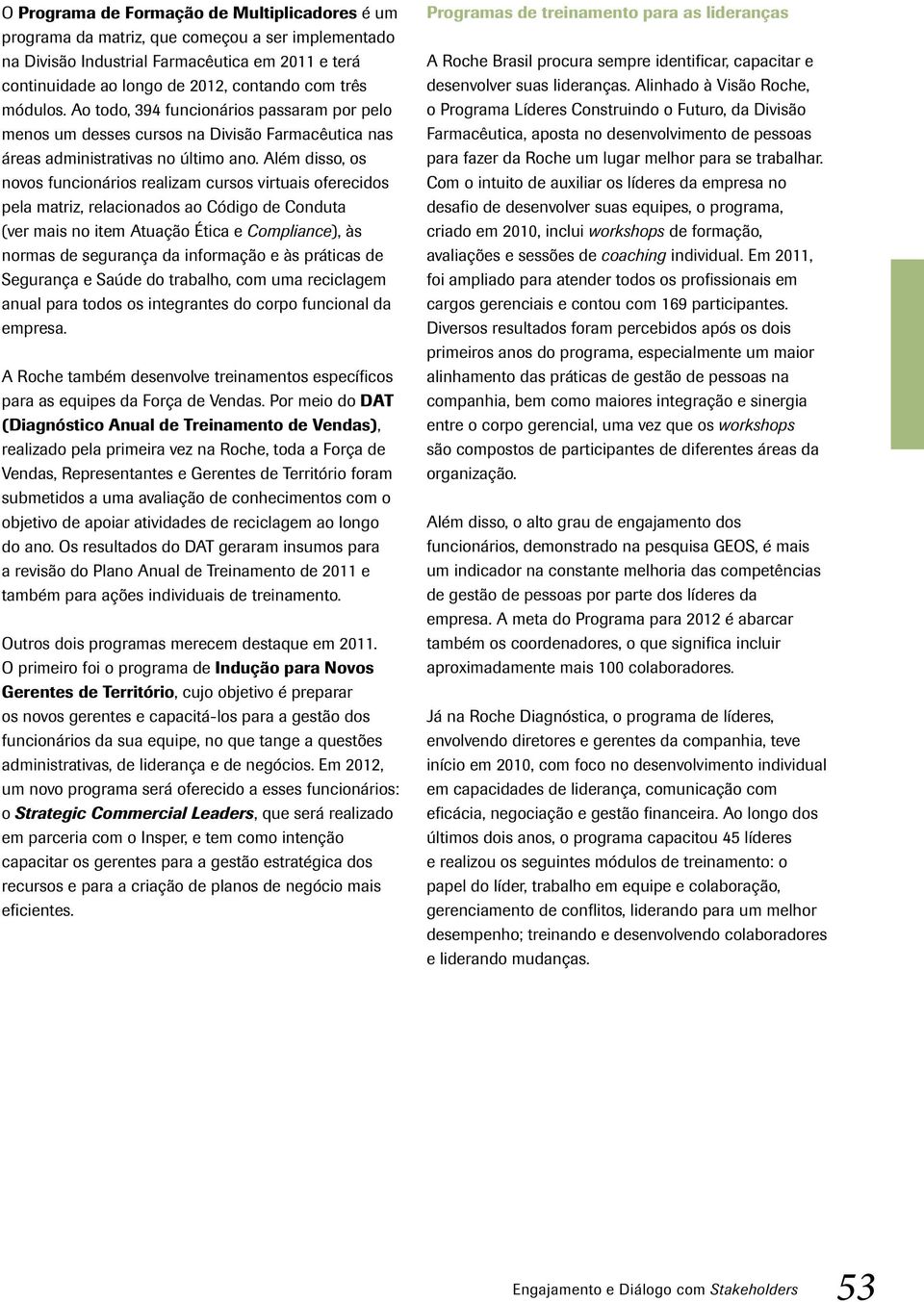 O Programa de Formação de Multiplicadores é um programa da matriz, que começou a ser implementado na Divisão Industrial Farmacêutica em 2011 e terá continuidade ao longo de 2012, contando com três módulos. Ao todo, 394 funcionários passaram por pelo menos um desses cursos na Divisão Farmacêutica nas áreas administrativas no último ano. Além disso, os novos funcionários realizam cursos virtuais oferecidos pela matriz, relacionados ao Código de Conduta (ver mais no item Atuação Ética e Compliance), às normas de segurança da informação e às práticas de Segurança e Saúde do trabalho, com uma reciclagem anual para todos os integrantes do corpo funcional da empresa.

A Roche também desenvolve treinamentos específicos para as equipes da Força de Vendas. Por meio do DAT (Diagnóstico Anual de Treinamento de Vendas), realizado pela primeira vez na Roche, toda a Força de Vendas, Representantes e Gerentes de Território foram submetidos a uma avaliação de conhecimentos com o objetivo de apoiar atividades de reciclagem ao longo do ano. Os resultados do DAT geraram insumos para a revisão do Plano Anual de Treinamento de 2011 e também para ações individuais de treinamento.

Outros dois programas merecem destaque em 2011. O primeiro foi o programa de Indução para Novos Gerentes de Território, cujo objetivo é preparar os novos gerentes e capacitá-los para a gestão dos funcionários da sua equipe, no que tange a questões administrativas, de liderança e de negócios. Em 2012, um novo programa será oferecido a esses funcionários: o Strategic Commercial Leaders, que será realizado em parceria com o Insper, e tem como intenção capacitar os gerentes para a gestão estratégica dos recursos e para a criação de planos de negócio mais eficientes.

Programas de treinamento para as lideranças

A Roche Brasil procura sempre identificar, capacitar e desenvolver suas lideranças. Alinhado à Visão Roche, o Programa Líderes Construindo o Futuro, da Divisão Farmacêutica, aposta no desenvolvimento de pessoas para fazer da Roche um lugar melhor para se trabalhar. Com o intuito de auxiliar os líderes da empresa no desafio de desenvolver suas equipes, o programa, criado em 2010, inclui workshops de formação, avaliações e sessões de coaching individual. Em 2011, foi ampliado para atender todos os profissionais em cargos gerenciais e contou com 169 participantes. Diversos resultados foram percebidos após os dois primeiros anos do programa, especialmente um maior alinhamento das práticas de gestão de pessoas na companhia, bem como maiores integração e sinergia entre o corpo gerencial, uma vez que os workshops são compostos de participantes de diferentes áreas da organização.

Além disso, o alto grau de engajamento dos funcionários, demonstrado na pesquisa GEOS, é mais um indicador na constante melhoria das competências de gestão de pessoas por parte dos líderes da empresa. A meta do Programa para 2012 é abarcar também os coordenadores, o que significa incluir aproximadamente mais 100 colaboradores.

Já na Roche Diagnóstica, o programa de líderes, envolvendo diretores e gerentes da companhia, teve início em 2010, com foco no desenvolvimento individual em capacidades de liderança, comunicação com eficácia, negociação e gestão financeira. Ao longo dos últimos dois anos, o programa capacitou 45 líderes e realizou os seguintes módulos de treinamento: o papel do líder, trabalho em equipe e colaboração, gerenciamento de conflitos, liderando para um melhor desempenho; treinando e desenvolvendo colaboradores e liderando mudanças.

Engajamento e Diálogo com Stakeholders 53